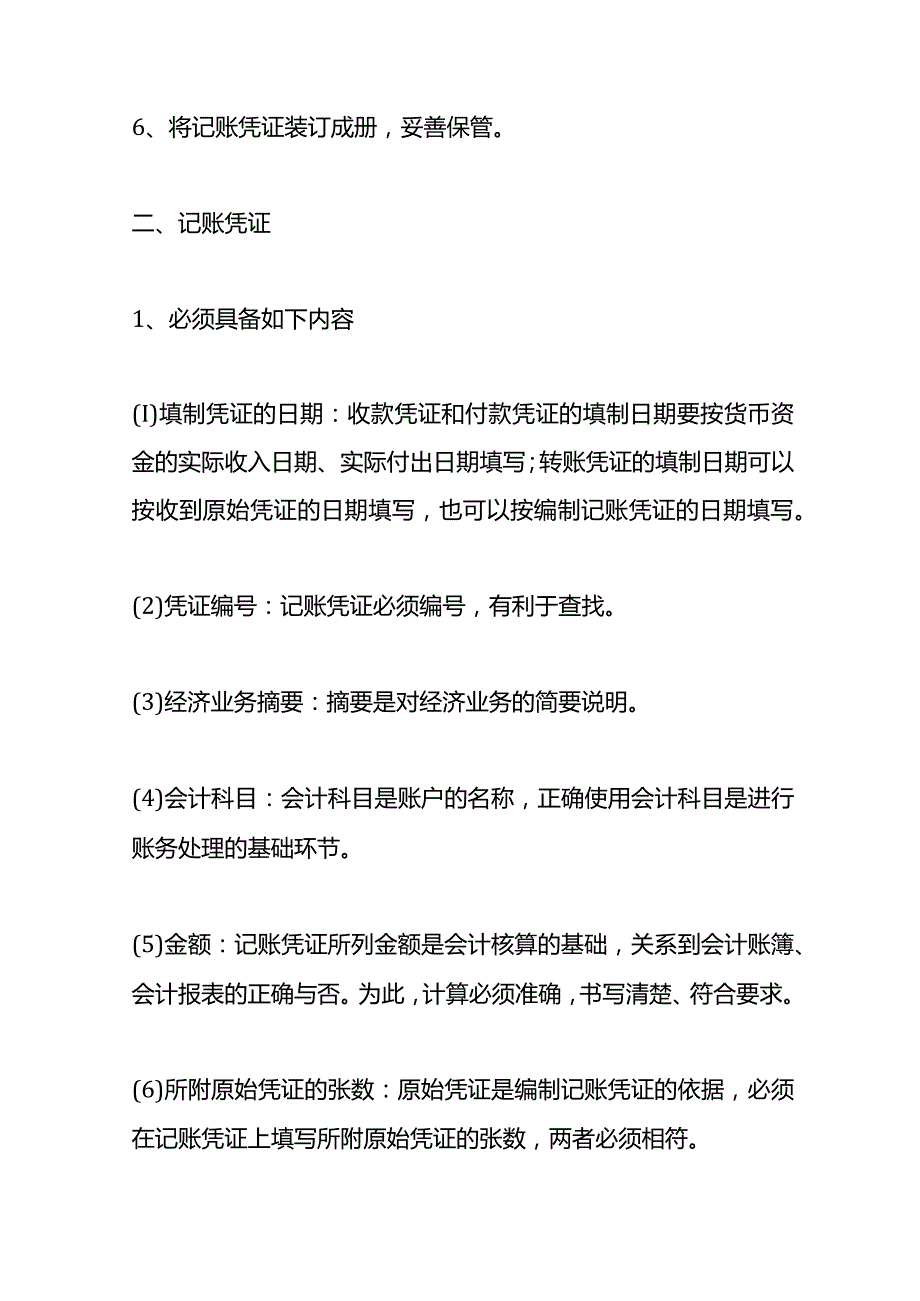 6、将记账凭证装订成册，妥善保管。

二、记账凭证

1、必须具备如下内容

(I)填制凭证的日期：收款凭证和付款凭证的填制日期要按货币资金的实际收入日期、实际付出日期填写;转账凭证的填制日期可以按收到原始凭证的日期填写，也可以按编制记账凭证的日期填写。

(2)凭证编号：记账凭证必须编号，有利于查找。

(3)经济业务摘要：摘要是对经济业务的简要说明。

(4)会计科目：会计科目是账户的名称，正确使用会计科目是进行账务处理的基础环节。

(5)金额：记账凭证所列金额是会计核算的基础，关系到会计账簿、会计报表的正确与否。为此，计算必须准确，书写清楚、符合要求。

(6)所附原始凭证的张数：原始凭证是编制记账凭证的依据，必须在记账凭证上填写所附原始凭证的张数，两者必须相符。